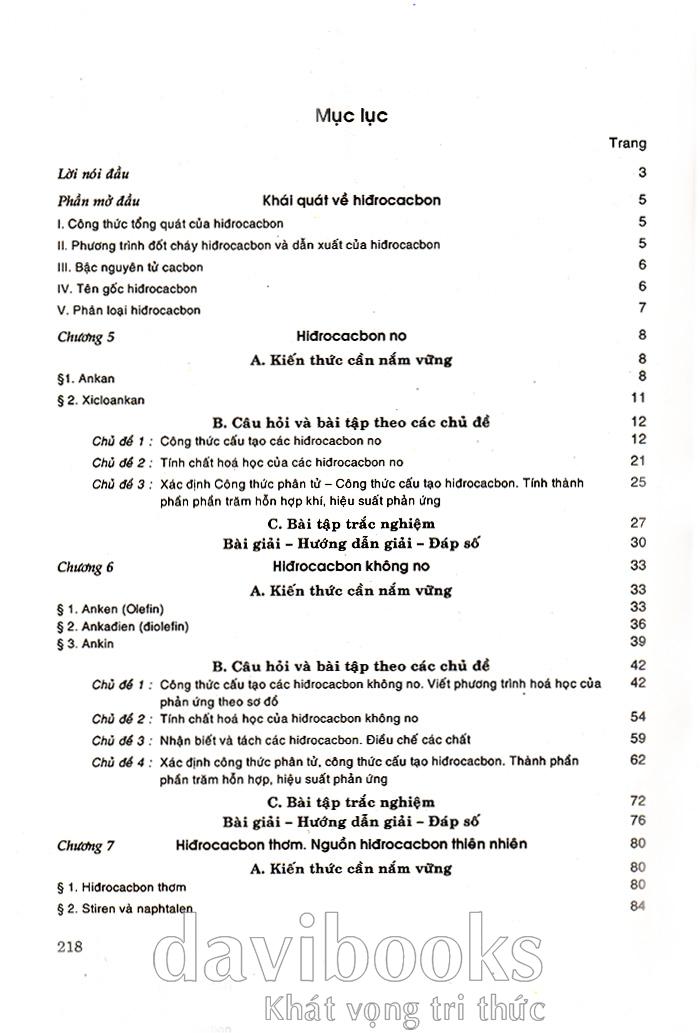 Mục lục

Trang

Lời nói đầu 3

Phần mở đầu Khái quát về hiđrocacbon 5

I. Công thức tổng quát của hiđrocacbon 5

II. Phương trình đốt cháy hiđrocacbon và dẫn xuất của hiđrocacbon 5

III. Bậc nguyên tử cacbon 6

IV. Tên gốc hiđrocacbon 6

V. Phân loại hiđrocacbon 7

Chương 5 Hiđrocacbon no 8

A. Kiến thức cần nắm vững 8

§1. Ankan 8

§ 2. Xicloankan 11

B. Câu hỏi và bài tập theo các chủ đề 12

Chủ đề 1 : Công thức cấu tạo các hiđrocacbon no 12

Chủ đề 2 : Tính chất hoá học của các hiđrocacbon no 21

Chủ đề 3 : Xác định Công thức phân tử – Công thức cấu tạo hiđrocacbon. Tính thành phần phần trăm hỗn hợp khí, hiệu suất phản ứng 25

C. Bài tập trắc nghiệm 27

Bài giải – Hướng dẫn giải – Đáp số 30

Chương 6 Hiđrocacbon không no 33

A. Kiến thức cần nắm vững 33

§ 1. Anken (Olefin) 33

§ 2. Ankađien (điolefin) 36

§ 3. Ankin 39

B. Câu hỏi và bài tập theo các chủ đề 42

Chủ đề 1 : Công thức cấu tạo các hiđrocacbon không no. Viết phương trình hoá học của phản ứng theo sơ đồ 42

Chủ đề 2 : Tính chất hoá học của hiđrocacbon không no 54

Chủ đề 3 : Nhận biết và tách các hiđrocacbon. Điều chế các chất 59

Chủ đề 4 : Xác định công thức phân tử, công thức cấu tạo hiđrocacbon. Thành phần phần trăm hỗn hợp, hiệu suất phản ứng 62

C. Bài tập trắc nghiệm 72

Bài giải – Hướng dẫn giải – Đáp số 76

Chương 7 Hiđrocacbon thơm. Nguồn hiđrocacbon thiên nhiên 80

A. Kiến thức cần nắm vững 80

§ 1. Hiđrocacbon thơm 80

§ 2. Stiren và naphtalen 84

218

davibooks
Khát vọng tri thức